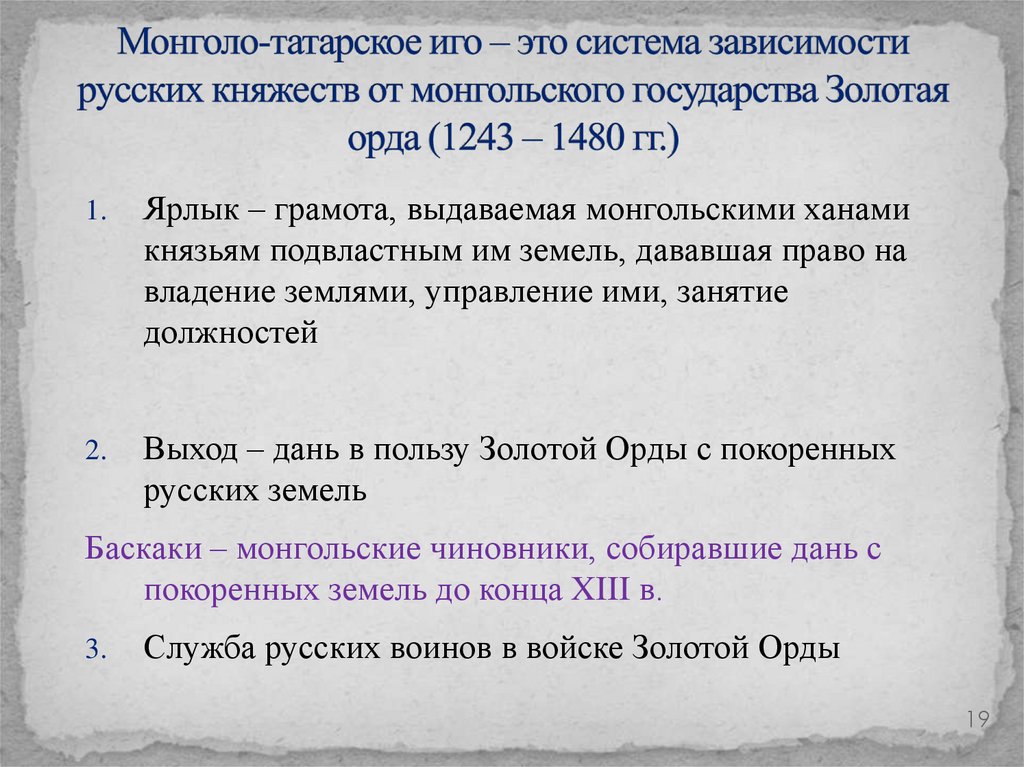 Монголо-татарское иго – это система зависимости русских княжеств от монгольского государства Золотая орда (1243 – 1480 гг.)

1. Ярлык – грамота, выдаваемая монгольскими ханами князьям подвластным им земель, дававшая право на владение землями, управление ими, занятие должностей

2. Выход – дань в пользу Золотой Орды с покоренных русских земель

Баскаки – монгольские чиновники, собиравшие дань с покоренных земель до конца XIII в.

3. Служба русских воинов в войске Золотой Орды

19